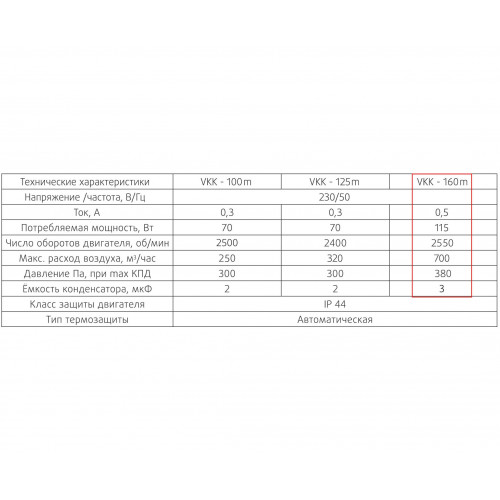 | Технические характеристики | VKK - 100m | VKK - 125m | VKK - 160m |
|---|---|---|---|
| Напряжение /частота, В/Гц | 230/50 | | |
| Ток, А | 0,3 | 0,3 | 0,5 |
| Потребляемая мощность, Вт | 70 | 70 | 115 |
| Число оборотов двигателя, об/мин | 2500 | 2400 | 2550 |
| Макс. расход воздуха, м³/час | 250 | 320 | 700 |
| Давление Па, при max КПД | 300 | 300 | 380 |
| Ёмкость конденсатора, мкФ | 2 | 2 | 3 |
| Класс защиты двигателя | IP 44 | | |
| Тип термозащиты | Автоматическая | | |